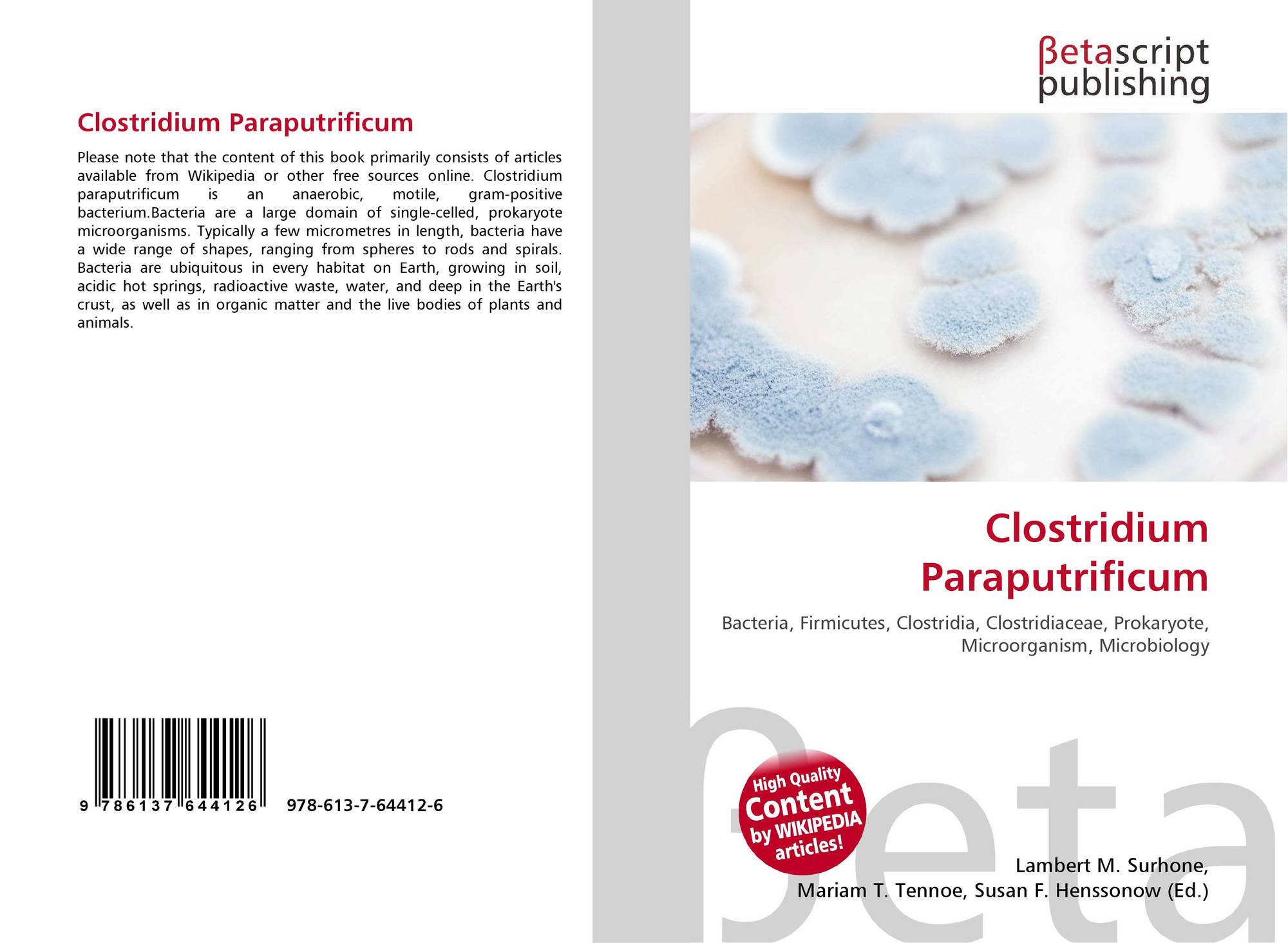 Clostridium Paraputrificum

Please note that the content of this book primarily consists of articles available from Wikipedia or other free sources online. Clostridium paraputrificum is an anaerobic, motile, gram-positive bacterium.Bacteria are a large domain of single-celled, prokaryote microorganisms. Typically a few micrometres in length, bacteria have a wide range of shapes, ranging from spheres to rods and spirals. Bacteria are ubiquitous in every habitat on Earth, growing in soil, acidic hot springs, radioactive waste, water, and deep in the Earth's crust, as well as in organic matter and the live bodies of plants and animals.

9 786137 644126 978-613-7-64412-6

βetascript publishing

Clostridium Paraputrificum

Bacteria, Firmicutes, Clostridia, Clostridiaceae, Prokaryote, Microorganism, Microbiology

High Quality Content by WIKIPEDIA articles!

βeta

Lambert M. Surhone, Mariam T. Tennoe, Susan F. Henssonow (Ed.)